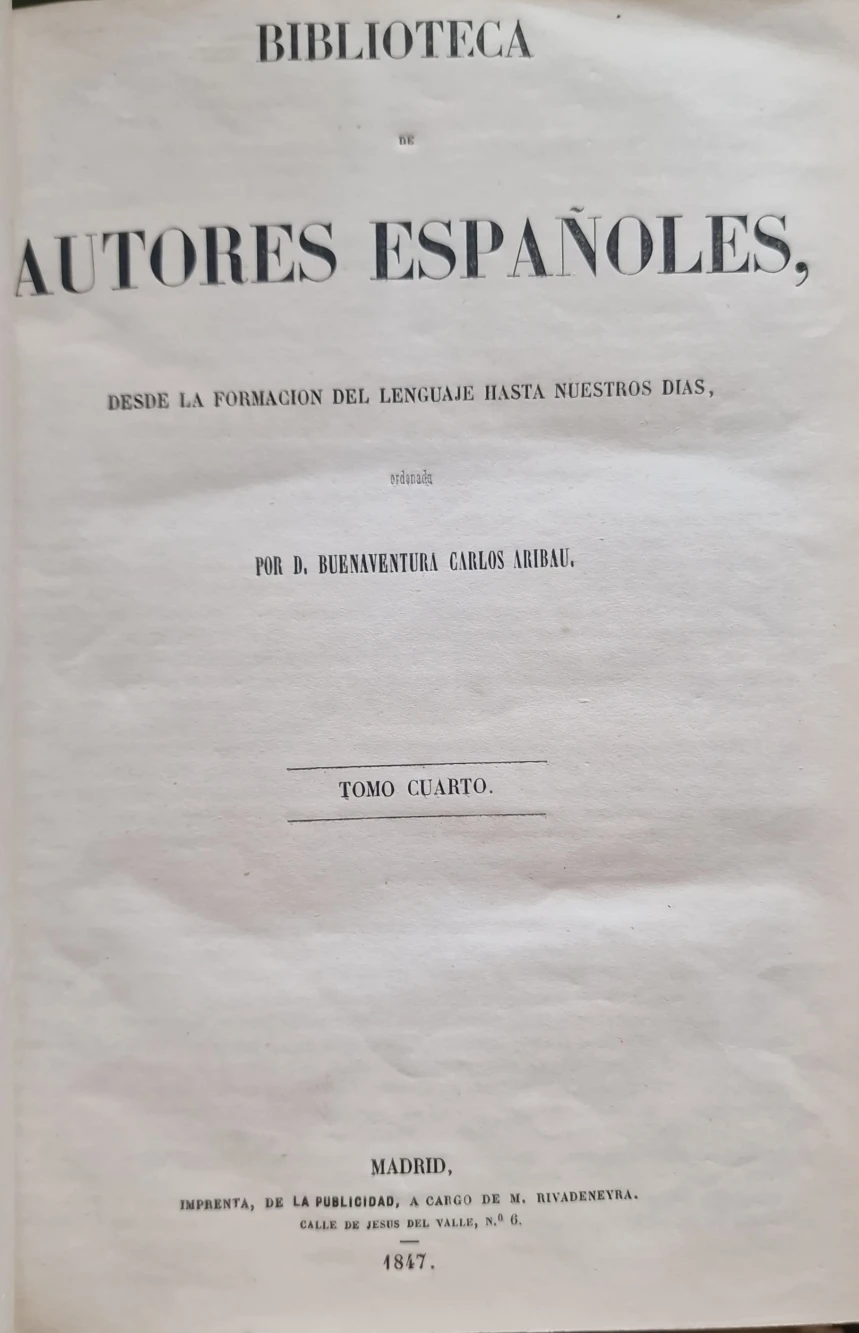 BIBLIOTECA

DE

AUTORES ESPAÑOLES,

DESDE LA FORMACION DEL LENGUAJE HASTA NUESTROS DIAS,

ordenada

POR D. BUENAVENTURA CARLOS ARIBAU.

TOMO CUARTO.

MADRID,

IMPRENTA, DE LA PUBLICIDAD, A CARGO DE M. RIVADENEYRA.

CALLE DE JESUS DEL VALLE, N.º 6.

1847.